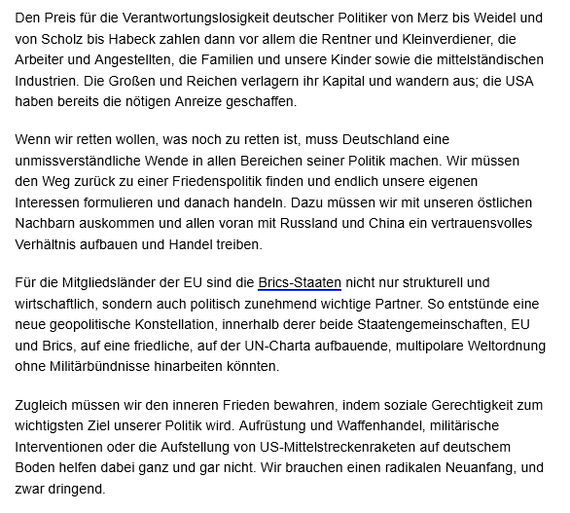 Den Preis für die Verantwortungslosigkeit deutscher Politiker von Merz bis Weidel und von Scholz bis Habeck zahlen dann vor allem die Rentner und Kleinverdiener, die Arbeiter und Angestellten, die Familien und unsere Kinder sowie die mittelständischen Industrien. Die Großen und Reichen verlagern ihr Kapital und wandern aus; die USA haben bereits die nötigen Anreize geschaffen.

Wenn wir retten wollen, was noch zu retten ist, muss Deutschland eine unmissverständliche Wende in allen Bereichen seiner Politik machen. Wir müssen den Weg zurück zu einer Friedenspolitik finden und endlich unsere eigenen Interessen formulieren und danach handeln. Dazu müssen wir mit unseren östlichen Nachbarn auskommen und allen voran mit Russland und China ein vertrauensvolles Verhältnis aufbauen und Handel treiben.

Für die Mitgliedsländer der EU sind die Brics-Staaten nicht nur strukturell und wirtschaftlich, sondern auch politisch zunehmend wichtige Partner. So entstünde eine neue geopolitische Konstellation, innerhalb derer beide Staatengemeinschaften, EU und Brics, auf eine friedliche, auf der UN-Charta aufbauende, multipolare Weltordnung ohne Militärbündnisse hinarbeiten könnten.

Zugleich müssen wir den inneren Frieden bewahren, indem soziale Gerechtigkeit zum wichtigsten Ziel unserer Politik wird. Aufrüstung und Waffenhandel, militärische Interventionen oder die Aufstellung von US-Mittelstreckenraketen auf deutschem Boden helfen dabei ganz und gar nicht. Wir brauchen einen radikalen Neuanfang, und zwar dringend.